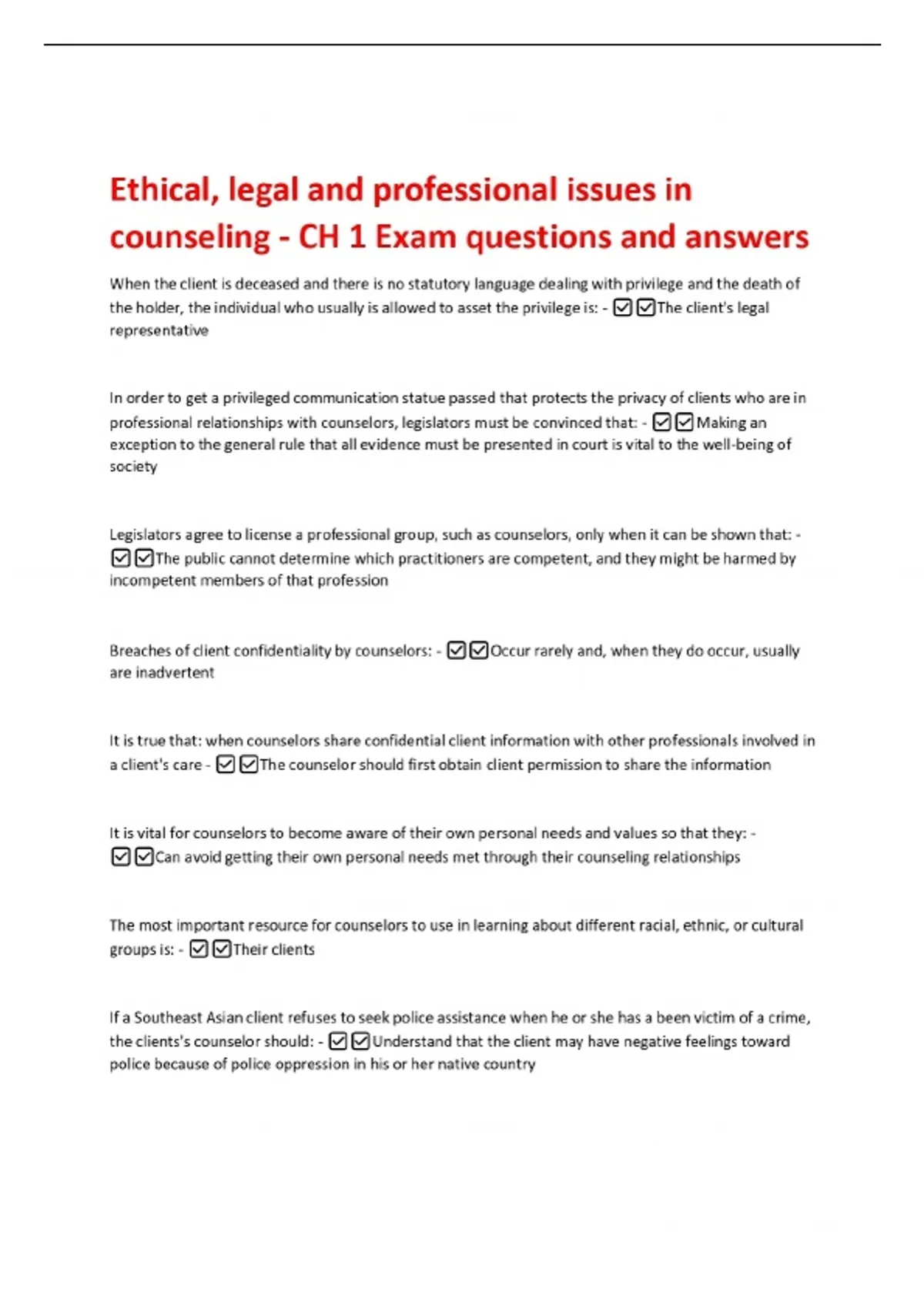 Ethical, legal and professional issues in counseling - CH 1 Exam questions and answers

When the client is deceased and there is no statutory language dealing with privilege and the death of the holder, the individual who usually is allowed to asset the privilege is: - ☑☑The client's legal representative

In order to get a privileged communication statue passed that protects the privacy of clients who are in professional relationships with counselors, legislators must be convinced that: - ☑☑Making an exception to the general rule that all evidence must be presented in court is vital to the well-being of society

Legislators agree to license a professional group, such as counselors, only when it can be shown that: - ☑☑The public cannot determine which practitioners are competent, and they might be harmed by incompetent members of that profession

Breaches of client confidentiality by counselors: - ☑☑Occur rarely and, when they do occur, usually are inadvertent

It is true that: when counselors share confidential client information with other professionals involved in a client's care - ☑☑The counselor should first obtain client permission to share the information

It is vital for counselors to become aware of their own personal needs and values so that they: - ☑☑Can avoid getting their own personal needs met through their counseling relationships

The most important resource for counselors to use in learning about different racial, ethnic, or cultural groups is: - ☑☑Their clients

If a Southeast Asian client refuses to seek police assistance when he or she has a been victim of a crime, the clients's counselor should: - ☑☑Understand that the client may have negative feelings toward police because of police oppression in his or her native country